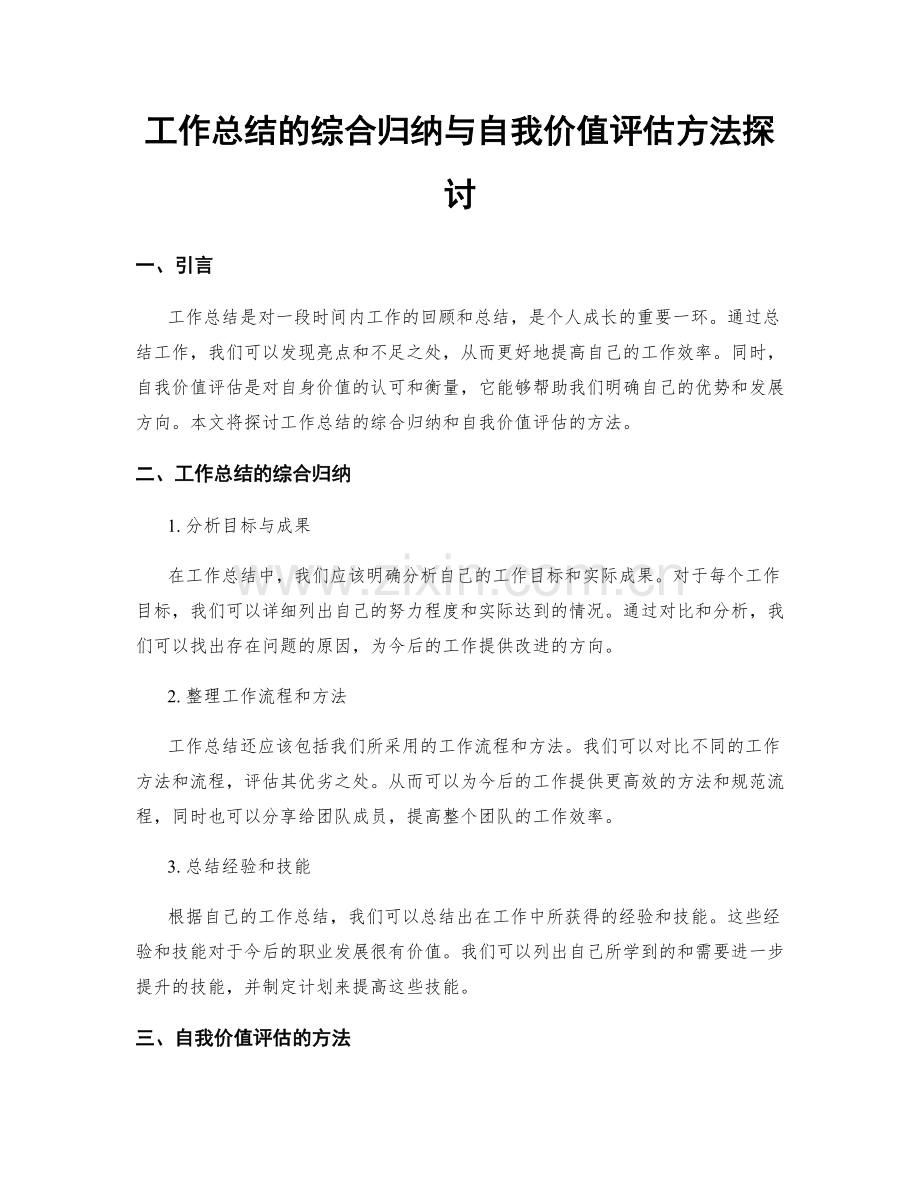 工作总结的综合归纳与自我价值评估方法探讨

一、引言

工作总结是对一段时间内工作的回顾和总结，是个人成长的重要一环。通过总结工作，我们可以发现亮点和不足之处，从而更好地提高自己的工作效率。同时，自我价值评估是对自身价值的认可和衡量，它能够帮助我们明确自己的优势和发展方向。本文将探讨工作总结的综合归纳和自我价值评估的方法。

二、工作总结的综合归纳

1.分析目标与成果

在工作总结中，我们应该明确分析自己的工作目标和实际成果。对于每个工作目标，我们可以详细列出自己的努力程度和实际达到的情况。通过对比和分析，我们可以找出存在问题的原因，为今后的工作提供改进的方向。

2.整理工作流程和方法

工作总结还应该包括我们所采用的工作流程和方法。我们可以对比不同的工作方法和流程，评估其优劣之处。从而可以为今后的工作提供更高效的方法和规范流程，同时也可以分享给团队成员，提高整个团队的工作效率。

3.总结经验和技能

根据自己的工作总结，我们可以总结出在工作中所获得的经验和技能。这些经验和技能对于今后的职业发展很有价值。我们可以列出自己所学到的和需要进一步提升的技能，并制定计划来提高这些技能。

三、自我价值评估的方法

www.zixin.com.cn